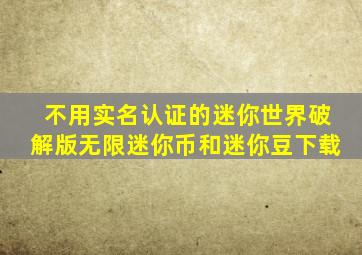 不用实名认证的迷你世界破解版无限迷你币和迷你豆下载